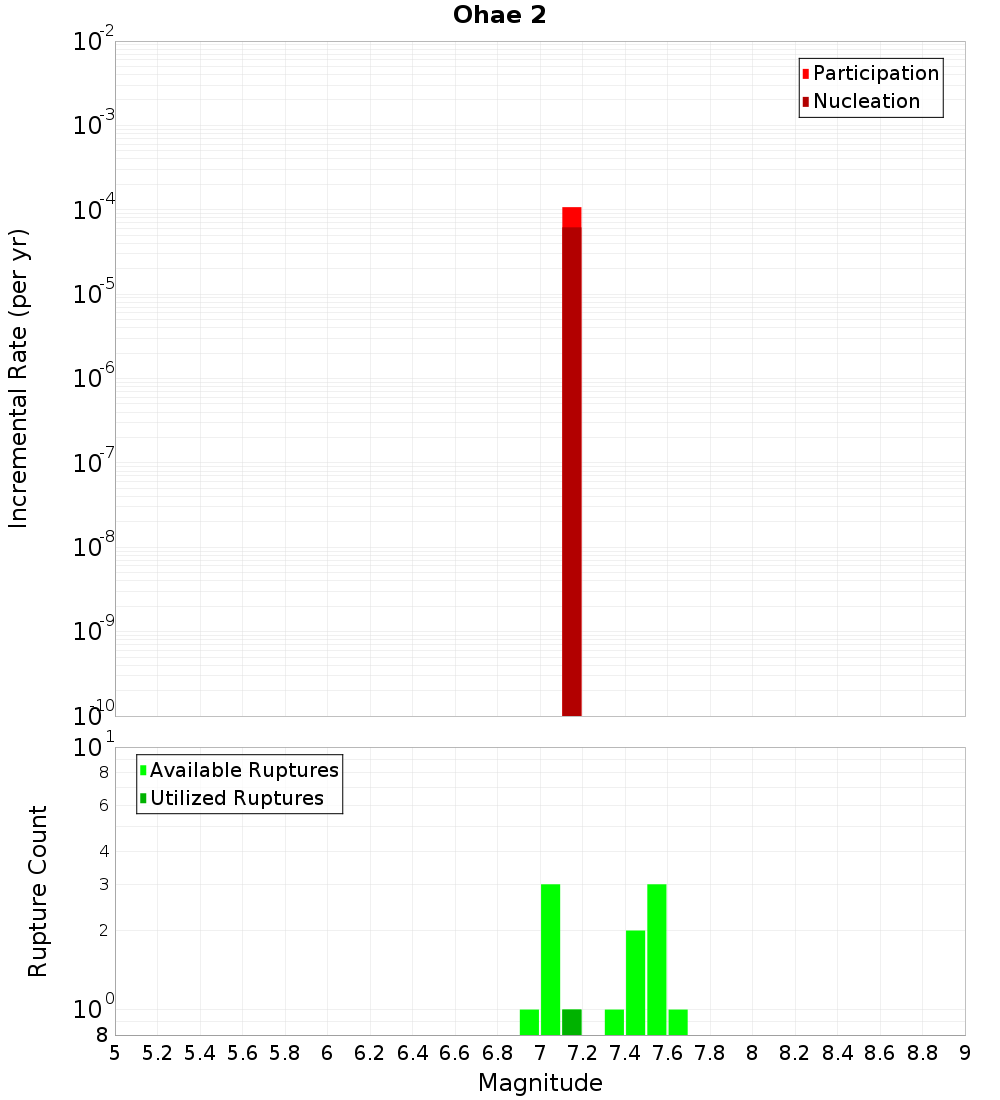 Ohae 2

Participation
Nucleation

Incremental Rate (per yr)

$10^{-2}$
$10^{-3}$
$10^{-4}$
$10^{-5}$
$10^{-6}$
$10^{-7}$
$10^{-8}$
$10^{-9}$
$10^{-10}$

Available Ruptures
Utilized Ruptures

Rupture Count

$10^{1}$
8
6
4
3
2
$10^{0}$
8

5 5.2 5.4 5.6 5.8 6 6.2 6.4 6.6 6.8 7 7.2 7.4 7.6 7.8 8 8.2 8.4 8.6 8.8 9

Magnitude